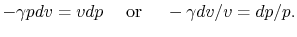 $-\gamma p dv = v dp$ or $-\gamma dv/v = dp/p.$